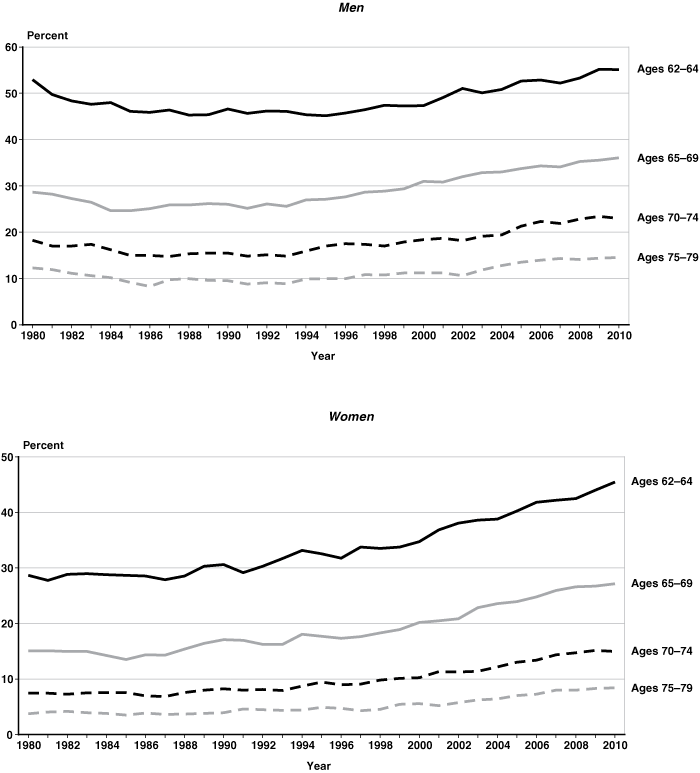 Men

Percent

60
50
40
30
20
10
0

1980 1982 1984 1986 1988 1990 1992 1994 1996 1998 2000 2002 2004 2006 2008 2010

Year

Ages 62–64
Ages 65–69
Ages 70–74
Ages 75–79

Women

Percent

50
40
30
20
10
0

1980 1982 1984 1986 1988 1990 1992 1994 1996 1998 2000 2002 2004 2006 2008 2010

Year

Ages 62–64
Ages 65–69
Ages 70–74
Ages 75–79